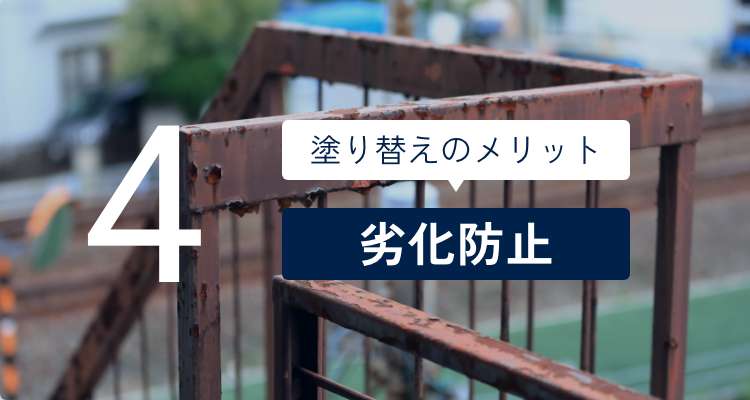 4

塗り替えのメリット

劣化防止